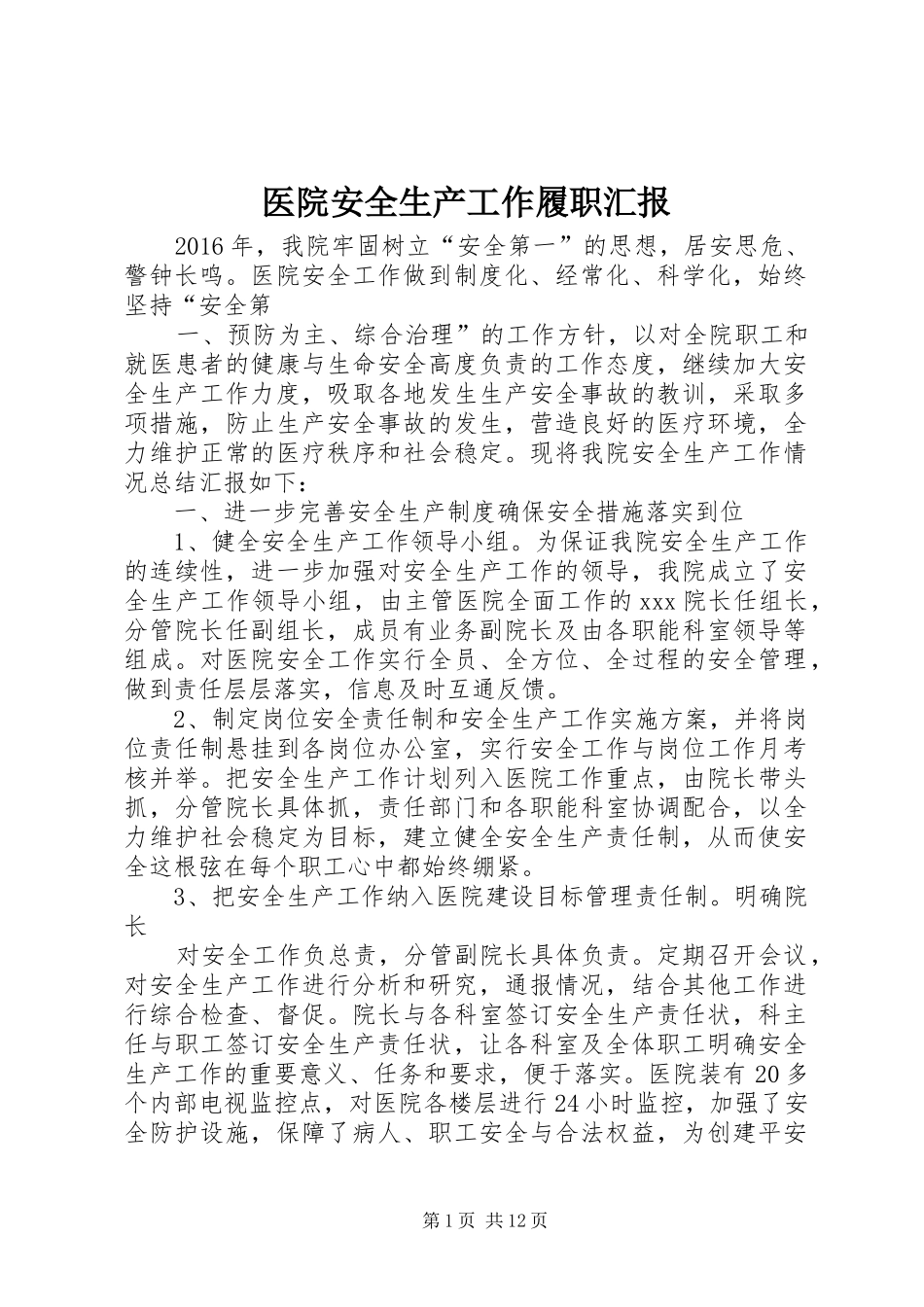 医院安全生产工作履职汇报

2016年，我院牢固树立“安全第一”的思想，居安思危、警钟长鸣。医院安全工作做到制度化、经常化、科学化，始终坚持“安全第

一、预防为主、综合治理”的工作方针，以对全院职工和就医患者的健康与生命安全高度负责的工作态度，继续加大安全生产工作力度，吸取各地发生生产安全事故的教训，采取多项措施，防止生产安全事故的发生，营造良好的医疗环境，全力维护正常的医疗秩序和社会稳定。现将我院安全生产工作情况总结汇报如下：

一、进一步完善安全生产制度确保安全措施落实到位

1、健全安全生产工作领导小组。为保证我院安全生产工作的连续性，进一步加强对安全生产工作的领导，我院成立了安全生产工作领导小组，由主管医院全面工作的xxx院长任组长，分管院长任副组长，成员有业务副院长及由各职能科室领导等组成。对医院安全工作实行全员、全方位、全过程的安全管理，做到责任层层落实，信息及时互通反馈。

2、制定岗位安全责任制和安全生产工作实施方案，并将岗位责任制悬挂到各岗位办公室，实行安全工作与岗位工作月考核并举。把安全生产工作计划列入医院工作重点，由院长带头抓，分管院长具体抓，责任部门和各职能科室协调配合，以全力维护社会稳定为目标，建立健全安全生产责任制，从而使安全这根弦在每个职工心中都始终绷紧。

3、把安全生产工作纳入医院建设目标管理责任制。明确院长

对安全工作负总责，分管副院长具体负责。定期召开会议，对安全生产工作进行分析和研究，通报情况，结合其他工作进行综合检查、督促。院长与各科室签订安全生产责任状，科主任与职工签订安全生产责任状，让各科室及全体职工明确安全生产工作的重要意义、任务和要求，便于落实。医院装有20多个内部电视监控点，对医院各楼层进行24小时监控，加强了安全防护设施，保障了病人、职工安全与合法权益，为创建平安

第1页 共12页